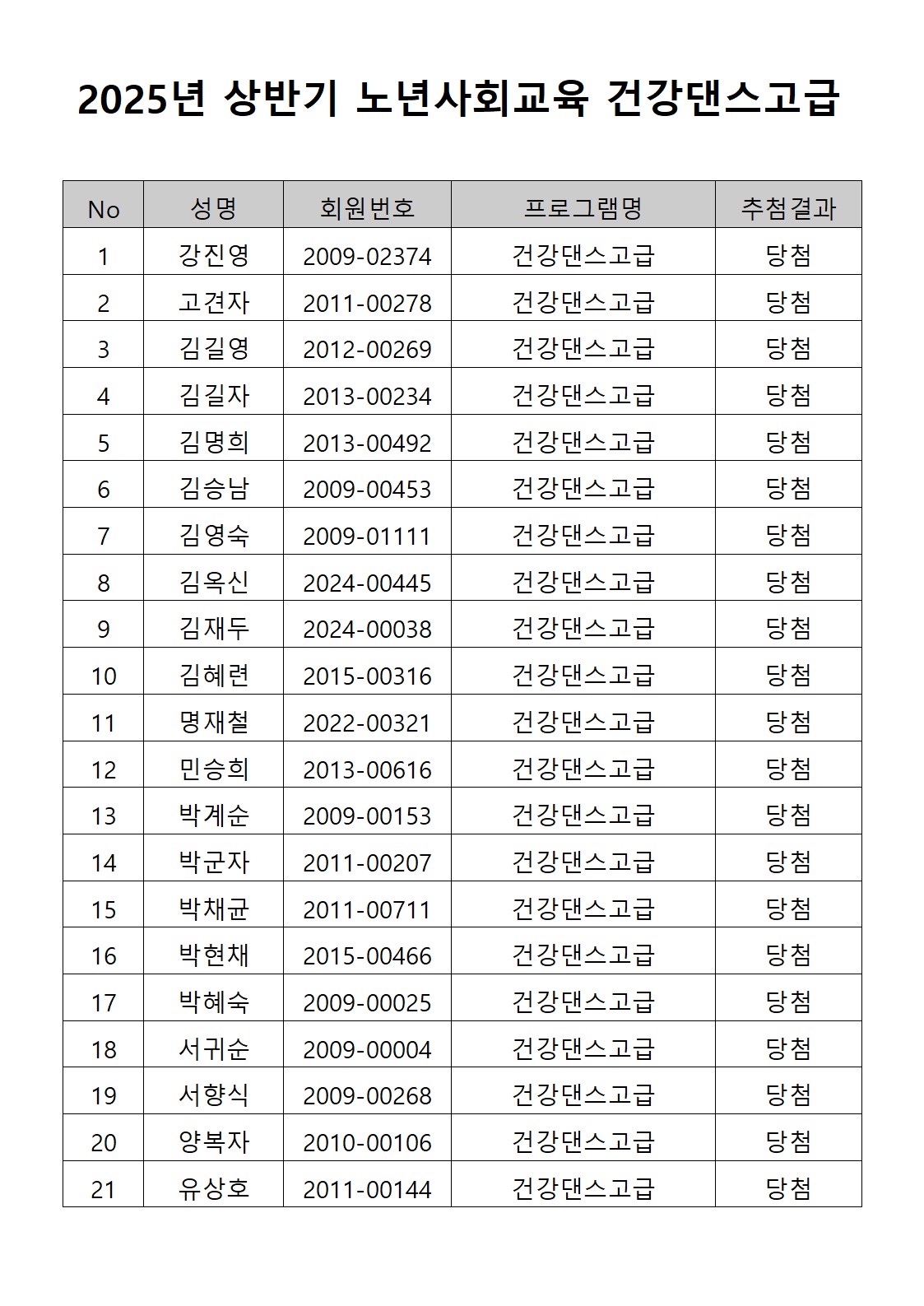 2025년 상반기 노년사회교육 건강댄스고급

| No | 성명 | 회원번호 | 프로그램명 | 추첨결과 |
|---|---|---|---|---|
| 1 | 강진영 | 2009-02374 | 건강댄스고급 | 당첨 |
| 2 | 고견자 | 2011-00278 | 건강댄스고급 | 당첨 |
| 3 | 김길영 | 2012-00269 | 건강댄스고급 | 당첨 |
| 4 | 김길자 | 2013-00234 | 건강댄스고급 | 당첨 |
| 5 | 김명희 | 2013-00492 | 건강댄스고급 | 당첨 |
| 6 | 김승남 | 2009-00453 | 건강댄스고급 | 당첨 |
| 7 | 김영숙 | 2009-01111 | 건강댄스고급 | 당첨 |
| 8 | 김옥신 | 2024-00445 | 건강댄스고급 | 당첨 |
| 9 | 김재두 | 2024-00038 | 건강댄스고급 | 당첨 |
| 10 | 김혜련 | 2015-00316 | 건강댄스고급 | 당첨 |
| 11 | 명재철 | 2022-00321 | 건강댄스고급 | 당첨 |
| 12 | 민승희 | 2013-00616 | 건강댄스고급 | 당첨 |
| 13 | 박계순 | 2009-00153 | 건강댄스고급 | 당첨 |
| 14 | 박군자 | 2011-00207 | 건강댄스고급 | 당첨 |
| 15 | 박채균 | 2011-00711 | 건강댄스고급 | 당첨 |
| 16 | 박현채 | 2015-00466 | 건강댄스고급 | 당첨 |
| 17 | 박혜숙 | 2009-00025 | 건강댄스고급 | 당첨 |
| 18 | 서귀순 | 2009-00004 | 건강댄스고급 | 당첨 |
| 19 | 서향식 | 2009-00268 | 건강댄스고급 | 당첨 |
| 20 | 양복자 | 2010-00106 | 건강댄스고급 | 당첨 |
| 21 | 유상호 | 2011-00144 | 건강댄스고급 | 당첨 |